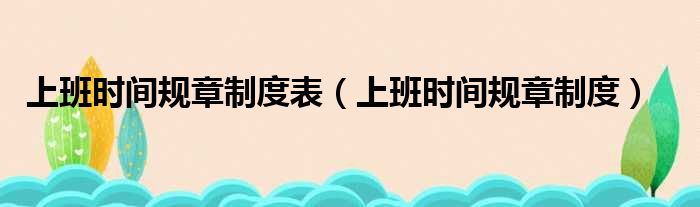 上班时间规章制度表（上班时间规章制度）